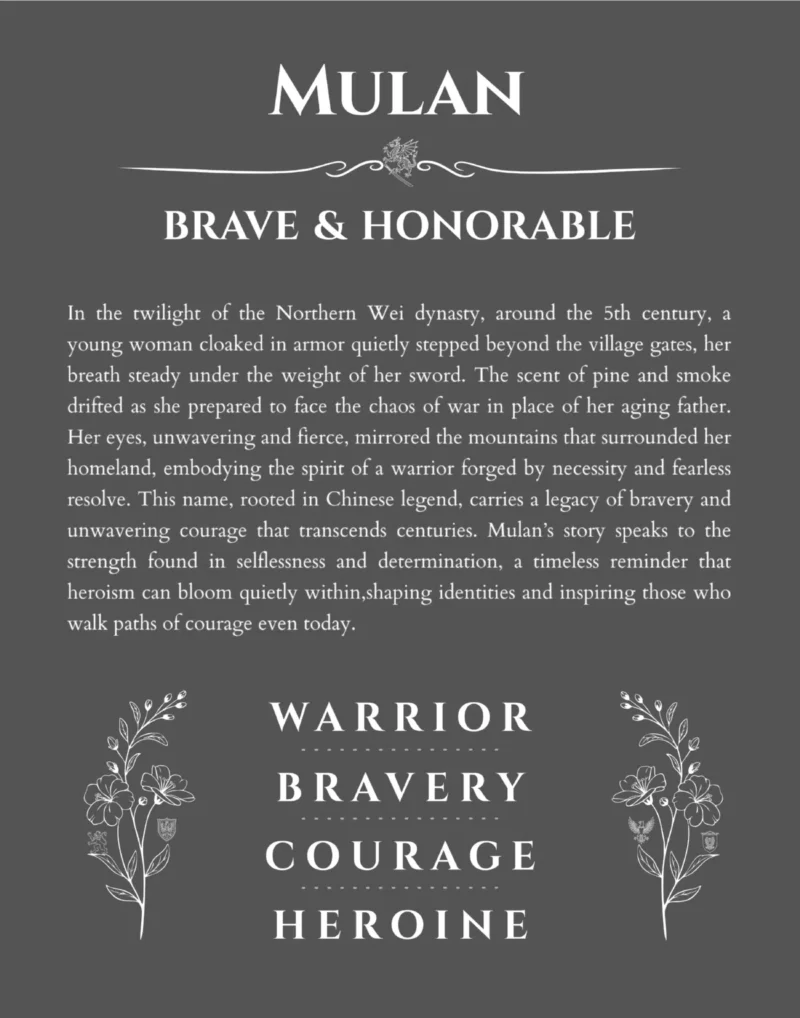 MULAN

BRAVE & HONORABLE

In the twilight of the Northern Wei dynasty, around the 5th century, a young woman cloaked in armor quietly stepped beyond the village gates, her breath steady under the weight of her sword. The scent of pine and smoke drifted as she prepared to face the chaos of war in place of her aging father. Her eyes, unwavering and fierce, mirrored the mountains that surrounded her homeland, embodying the spirit of a warrior forged by necessity and fearless resolve. This name, rooted in Chinese legend, carries a legacy of bravery and unwavering courage that transcends centuries. Mulan's story speaks to the strength found in selflessness and determination, a timeless reminder that heroism can bloom quietly within,shaping identities and inspiring those who walk paths of courage even today.

WARRIOR

BRAVERY

COURAGE

HEROINE